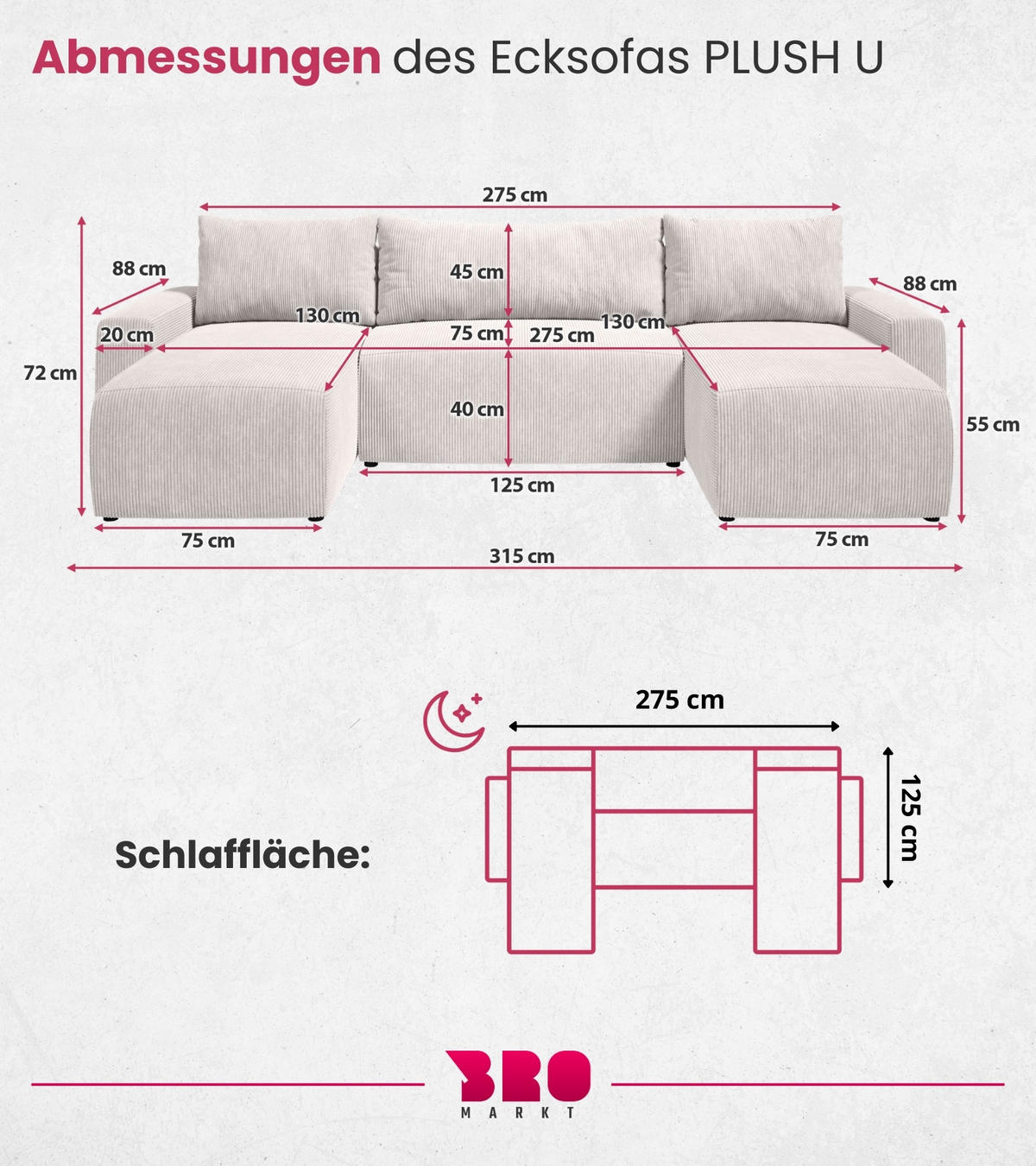 Abmessungen des Ecksofas PLUSH U

275 cm

88 cm

45 cm

88 cm

130 cm

130 cm

20 cm

75 cm

275 cm

72 cm

40 cm

55 cm

125 cm

75 cm

75 cm

315 cm

275 cm

125 cm

Schlaffläche:

BRO
MARKT